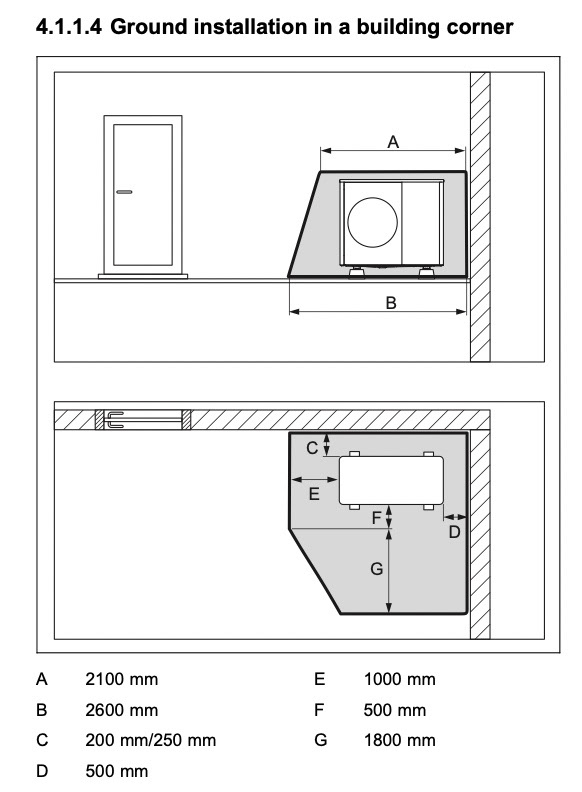 4.1.1.4 Ground installation in a building corner

A

B

C

E

F

D

G

A 2100 mm

B 2600 mm

C 200 mm/250 mm

D 500 mm

E 1000 mm

F 500 mm

G 1800 mm